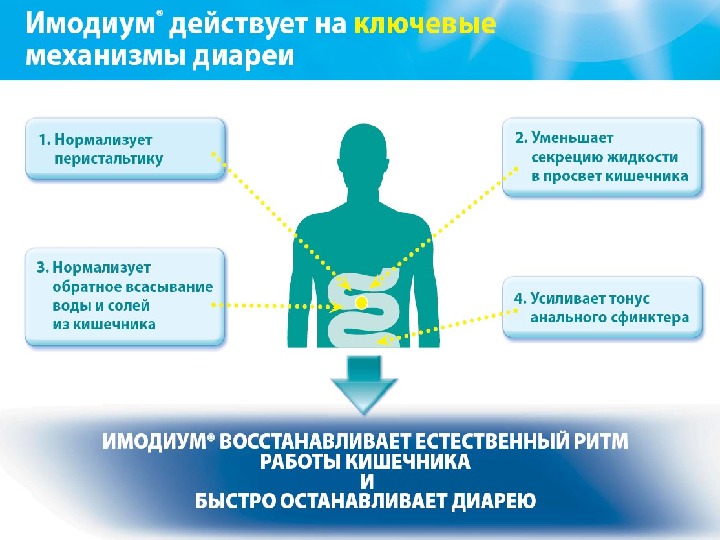 Имодиум® действует на ключевые механизмы диареи

1. Нормализует перистальтику

2. Уменьшает секрецию жидкости в просвет кишечника

3. Нормализует обратное всасывание воды и солей из кишечника

4. Усиливает тонус анального сфинктера

ИМОДИУМ® ВОССТАНАВЛИВАЕТ ЕСТЕСТВЕННЫЙ РИТМ РАБОТЫ КИШЕЧНИКА
И
БЫСТРО ОСТАНАВЛИВАЕТ ДИАРЕЮ